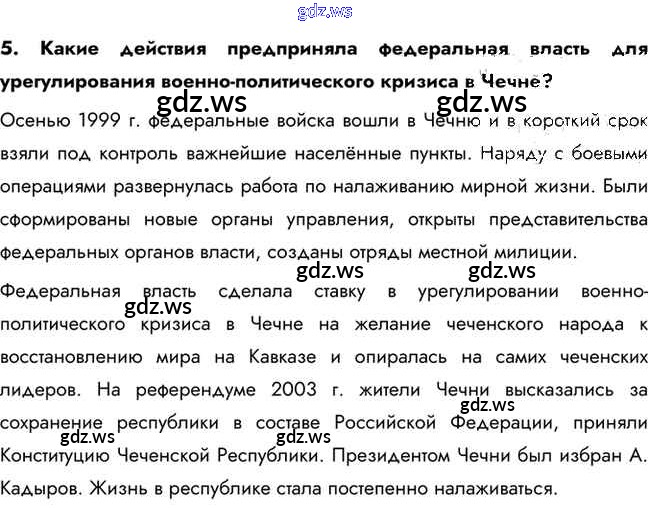 gdz.ws

5. Какие действия предприняла федеральная власть для урегулирования военно-политического кризиса в Чечне?

gdz.ws gdz.ws

Осенью 1999 г. федеральные войска вошли в Чечню и в короткий срок взяли под контроль важнейшие населённые пункты. Наряду с боевыми операциями развернулась работа по налаживанию мирной жизни. Были сформированы новые органы управления, открыты представительства федеральных органов власти, созданы отряды местной милиции.

gdz.ws gdz.ws

Федеральная власть сделала ставку в урегулировании военно-политического кризиса в Чечне на желание чеченского народа к восстановлению мира на Кавказе и опиралась на самих чеченских лидеров. На референдуме 2003 г. жители Чечни высказались за сохранение республики в составе Российской Федерации, приняли Конституцию Чеченской Республики. Президентом Чечни был избран А. Кадыров. Жизнь в республике стала постепенно налаживаться.

gdz.ws gdz.ws gdz.ws gdz.ws